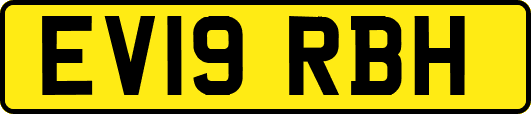 EV19 RBH